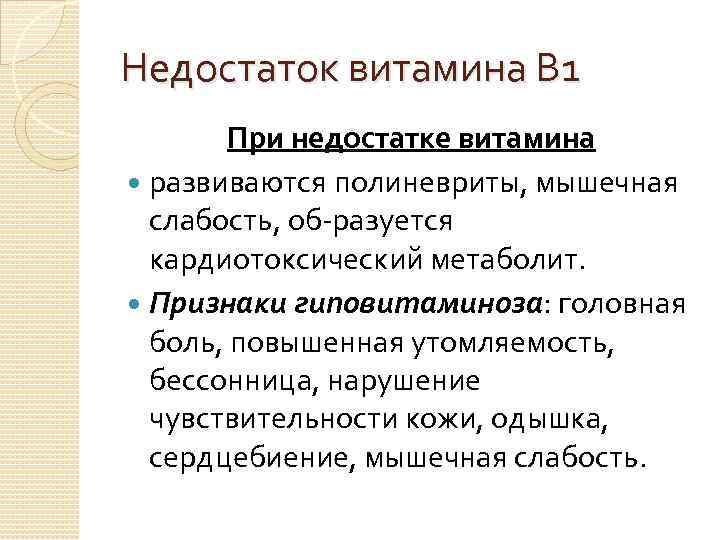 Недостаток витамина В1

При недостатке витамина

развиваются полиневриты, мышечная слабость, об-разуется кардиотоксический метаболит.

Признаки гиповитаминоза: головная боль, повышенная утомляемость, бессонница, нарушение чувствительности кожи, одышка, сердцебиение, мышечная слабость.